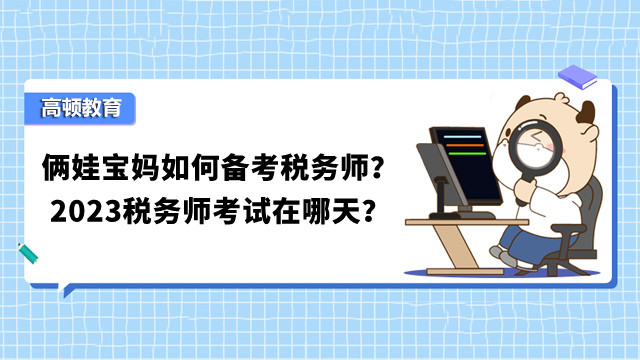 高顿教育

俩娃宝妈如何备考税务师？
2023税务师考试在哪天？